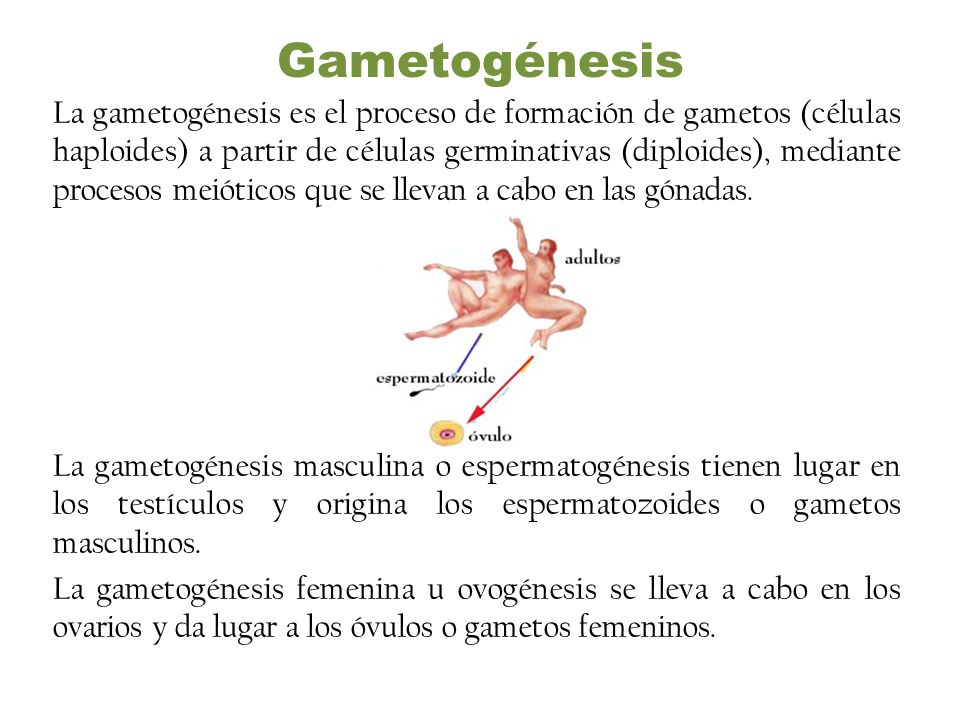 Gametogénesis

La gametogénesis es el proceso de formación de gametos (células haploides) a partir de células germinativas (diploides), mediante procesos meióticos que se llevan a cabo en las gónadas.

adultos

espermatozoide

óvulo

La gametogénesis masculina o espermatogénesis tienen lugar en los testículos y origina los espermatozoides o gametos masculinos.

La gametogénesis femenina u ovogénesis se lleva a cabo en los ovarios y da lugar a los óvulos o gametos femeninos.